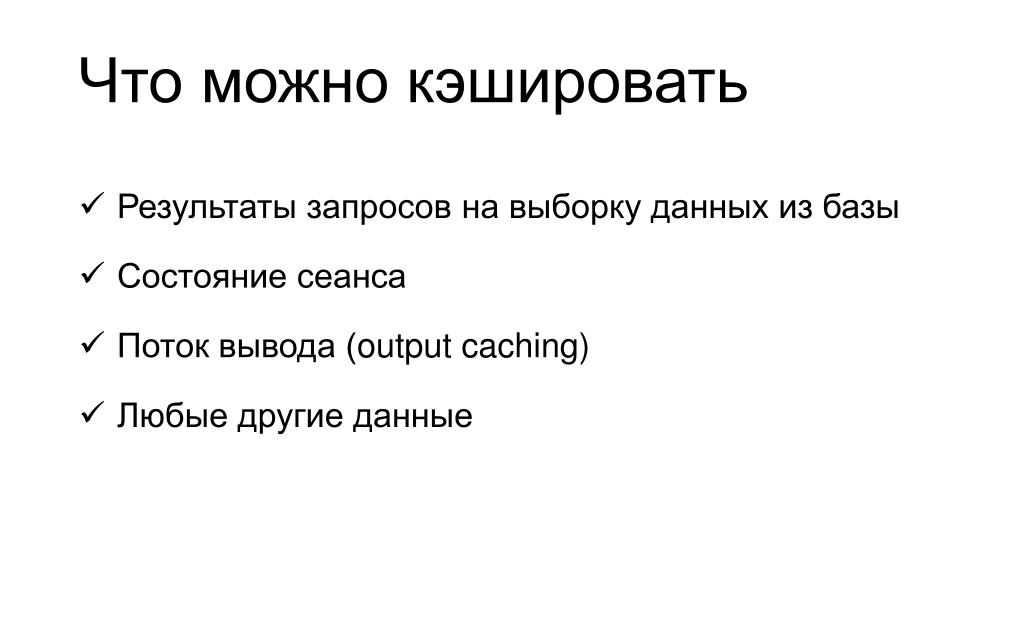 Что можно кэшировать

✓ Результаты запросов на выборку данных из базы

✓ Состояние сеанса

✓ Поток вывода (output caching)

✓ Любые другие данные